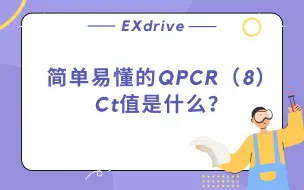 EXdrive

简单易懂的QPCR（8）
Ct值是什么？